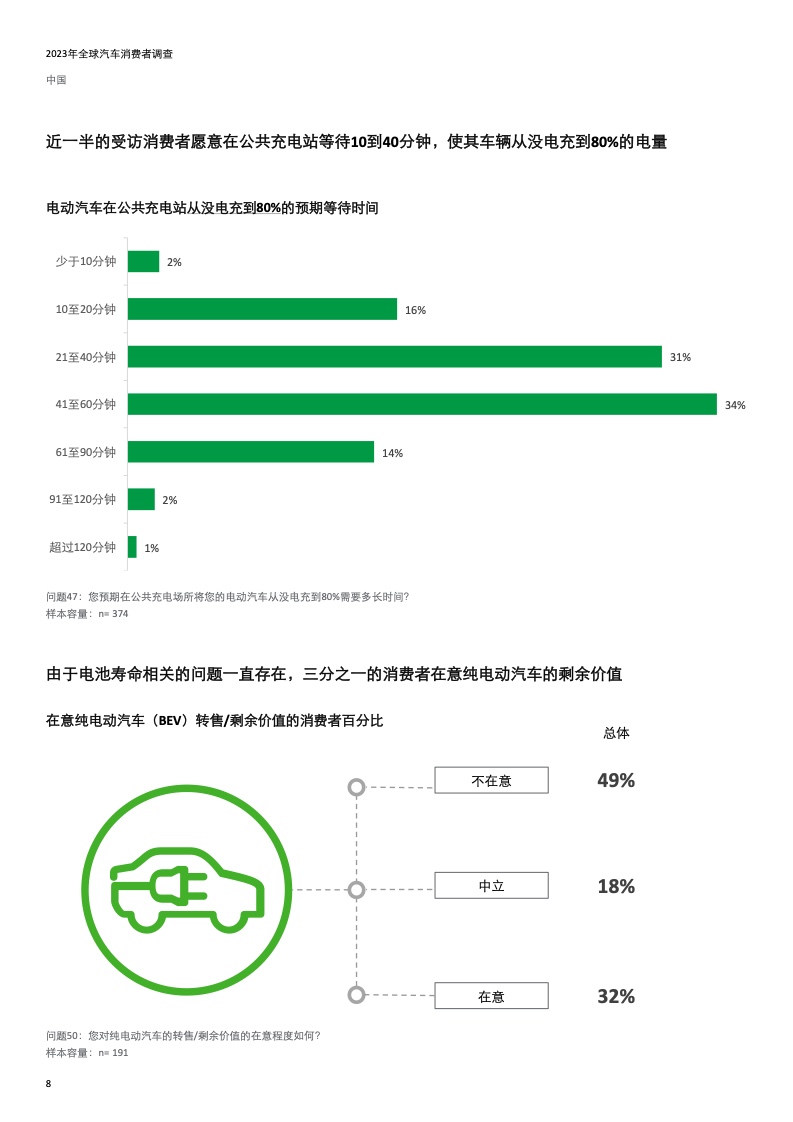 2023年全球汽车消费者调查

中国

近一半的受访消费者愿意在公共充电站等待10到40分钟，使其车辆从没电充到80%的电量

电动汽车在公共充电站从没电充到80%的预期等待时间

少于10分钟 2%
10至20分钟 16%
21至40分钟 31%
41至60分钟 34%
61至90分钟 14%
91至120分钟 2%
超过120分钟 1%

问题47：您预期在公共充电场所将您的电动汽车从没电充到80%需要多长时间？
样本容量：n= 374

由于电池寿命相关的问题一直存在，三分之一的消费者在意纯电动汽车的剩余价值

在意纯电动汽车（BEV）转售/剩余价值的消费者百分比

总体

不在意 49%
中立 18%
在意 32%

问题50：您对纯电动汽车的转售/剩余价值的在意程度如何？
样本容量：n= 191

8